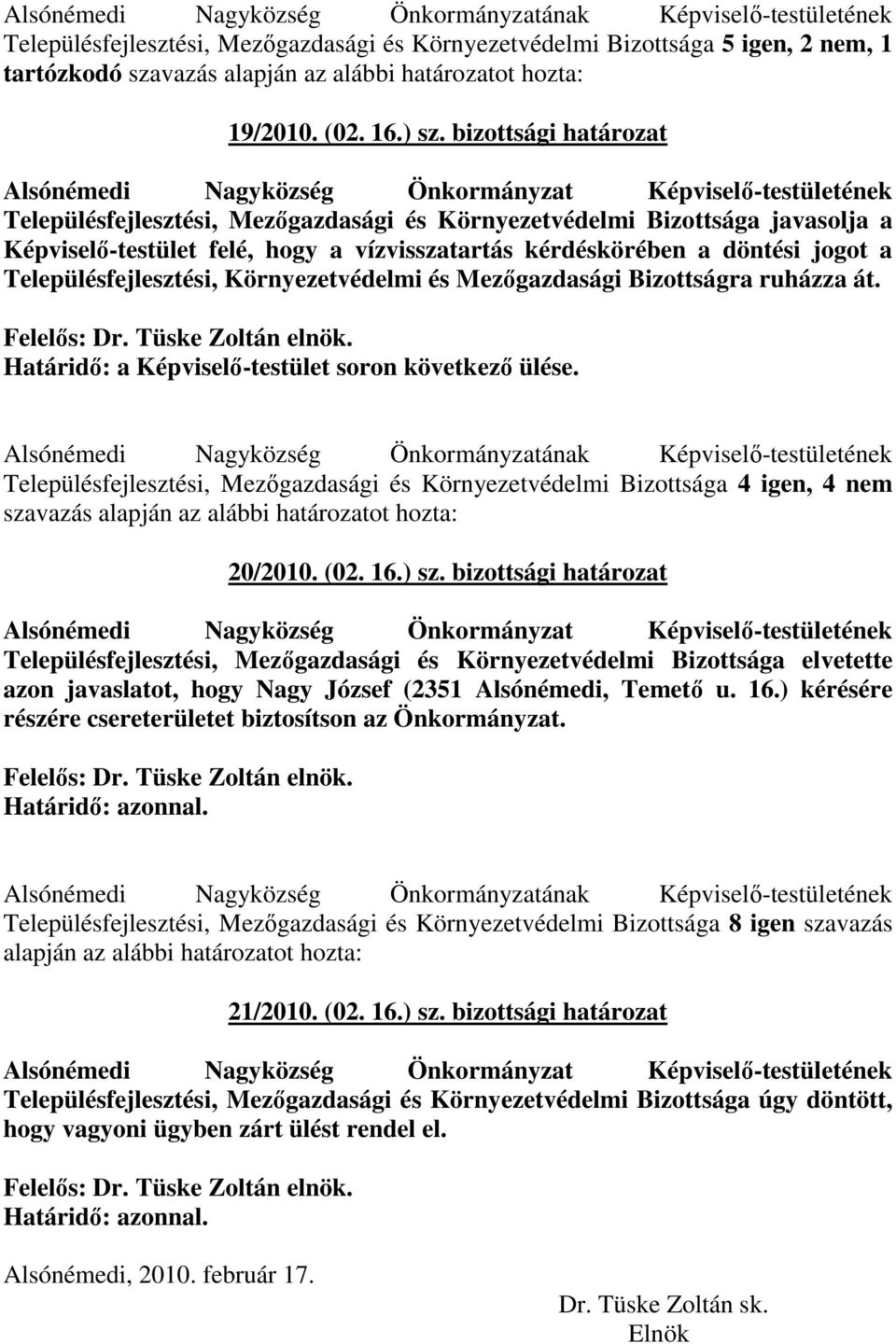 Alsónémedi Nagyközség Önkormányzatának Képviselő-testületének Településfejlesztési, Mezőgazdasági és Környezetvédelmi Bizottsága 5 igen, 2 nem, 1 tartózkodó szavazás alapján az alábbi határozatot hozta:

19/2010. (02. 16.) sz. bizottsági határozat

Alsónémedi Nagyközség Önkormányzat Képviselő-testületének Településfejlesztési, Mezőgazdasági és Környezetvédelmi Bizottsága javasolja a Képviselő-testület felé, hogy a vízvisszatartás kérdéskörében a döntési jogot a Településfejlesztési, Környezetvédelmi és Mezőgazdasági Bizottságra ruházza át.

Felelős: Dr. Tüske Zoltán elnök.
Határidő: a Képviselő-testület soron következő ülése.

Alsónémedi Nagyközség Önkormányzatának Képviselő-testületének Településfejlesztési, Mezőgazdasági és Környezetvédelmi Bizottsága 4 igen, 4 nem szavazás alapján az alábbi határozatot hozta:

20/2010. (02. 16.) sz. bizottsági határozat

Alsónémedi Nagyközség Önkormányzat Képviselő-testületének Településfejlesztési, Mezőgazdasági és Környezetvédelmi Bizottsága elvetette azon javaslatot, hogy Nagy József (2351 Alsónémedi, Temető u. 16.) kérésére részére csereterületet biztosítson az Önkormányzat.

Felelős: Dr. Tüske Zoltán elnök.
Határidő: azonnal.

Alsónémedi Nagyközség Önkormányzatának Képviselő-testületének Településfejlesztési, Mezőgazdasági és Környezetvédelmi Bizottsága 8 igen szavazás alapján az alábbi határozatot hozta:

21/2010. (02. 16.) sz. bizottsági határozat

Alsónémedi Nagyközség Önkormányzat Képviselő-testületének Településfejlesztési, Mezőgazdasági és Környezetvédelmi Bizottsága úgy döntött, hogy vagyoni ügyben zárt ülést rendel el.

Felelős: Dr. Tüske Zoltán elnök.
Határidő: azonnal.

Alsónémedi, 2010. február 17.

Dr. Tüske Zoltán sk.
Elnök